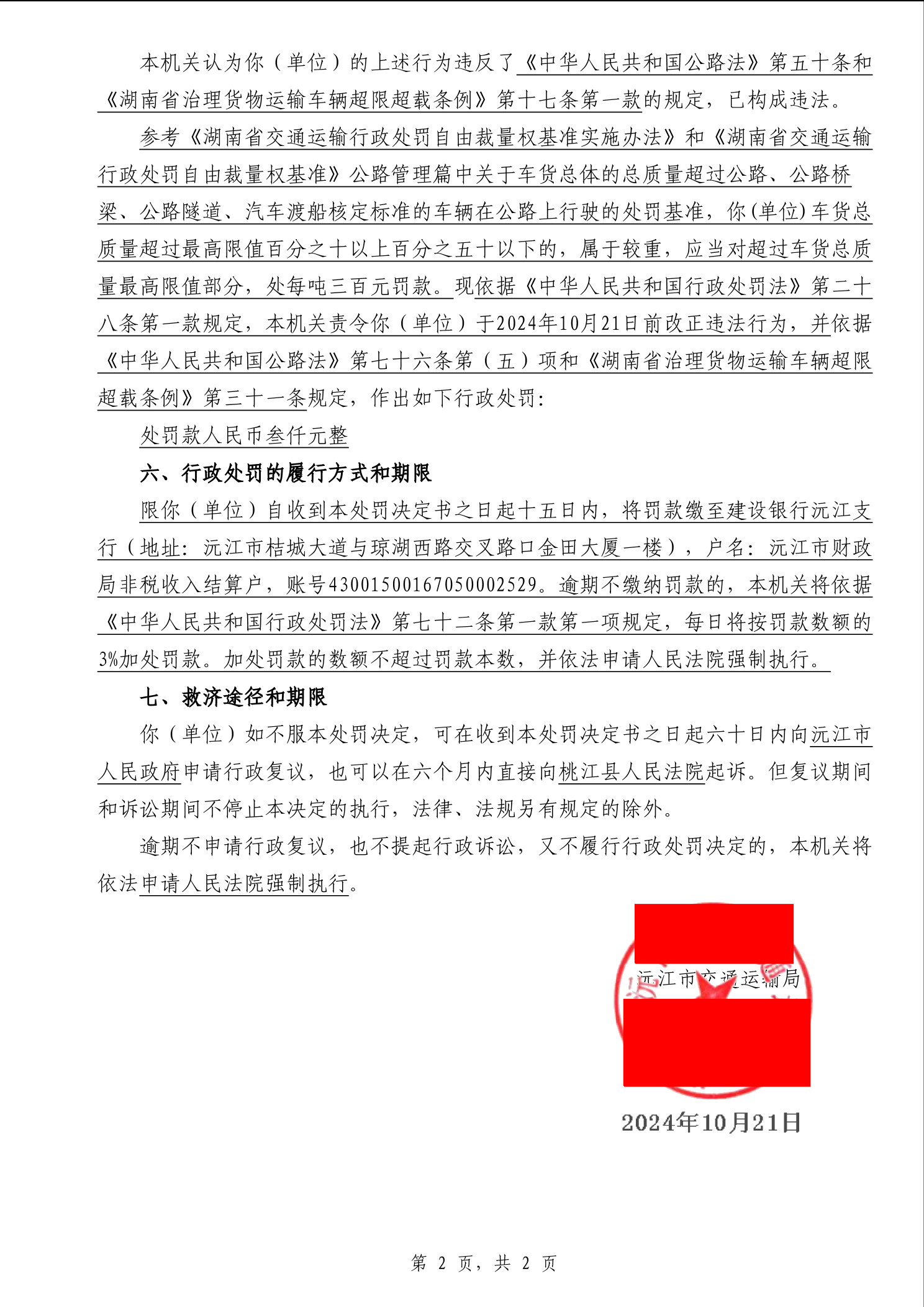 本机关认为你（单位）的上述行为违反了《中华人民共和国公路法》第五十条和《湖南省治理货物运输车辆超限超载条例》第十七条第一款的规定，已构成违法。

参考《湖南省交通运输行政处罚自由裁量权基准实施办法》和《湖南省交通运输行政处罚自由裁量权基准》公路管理篇中关于车货总体的总质量超过公路、公路桥梁、公路隧道、汽车渡船核定标准的车辆在公路上行驶的处罚基准，你(单位)车货总质量超过最高限值百分之十以上百分之五十以下的，属于较重，应当对超过车货总质量最高限值部分，处每吨三百元罚款。现依据《中华人民共和国行政处罚法》第二十八条第一款规定，本机关责令你（单位）于2024年10月21日前改正违法行为，并依据《中华人民共和国公路法》第七十六条第（五）项和《湖南省治理货物运输车辆超限超载条例》第三十一条规定，作出如下行政处罚：

处罚款人民币叁仟元整

六、行政处罚的履行方式和期限

限你（单位）自收到本处罚决定书之日起十五日内，将罚款缴至建设银行沅江支行（地址：沅江市桔城大道与琼湖西路交叉路口金田大厦一楼），户名：沅江市财政局非税收入结算户，账号43001500167050002529。逾期不缴纳罚款的，本机关将依据《中华人民共和国行政处罚法》第七十二条第一款第一项规定，每日将按罚款数额的3%加处罚款。加处罚款的数额不超过罚款本数，并依法申请人民法院强制执行。

七、救济途径和期限

你（单位）如不服本处罚决定，可在收到本处罚决定书之日起六十日内向沅江市人民政府申请行政复议，也可以在六个月内直接向桃江县人民法院起诉。但复议期间和诉讼期间不停止本决定的执行，法律、法规另有规定的除外。

逾期不申请行政复议，也不提起行政诉讼，又不履行行政处罚决定的，本机关将依法申请人民法院强制执行。

沅江市交通运输局

2024年10月21日

第 2 页，共 2 页